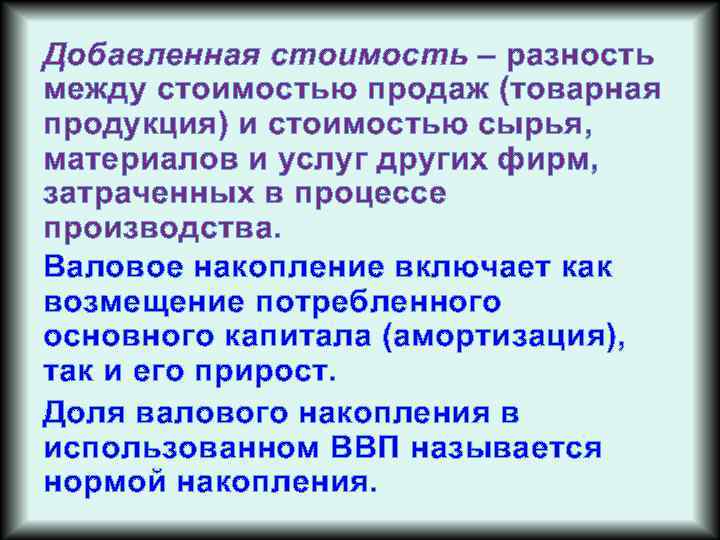 Добавленная стоимость – разность между стоимостью продаж (товарная продукция) и стоимостью сырья, материалов и услуг других фирм, затраченных в процессе производства.

Валовое накопление включает как возмещение потребленного основного капитала (амортизация), так и его прирост.

Доля валового накопления в использованном ВВП называется нормой накопления.